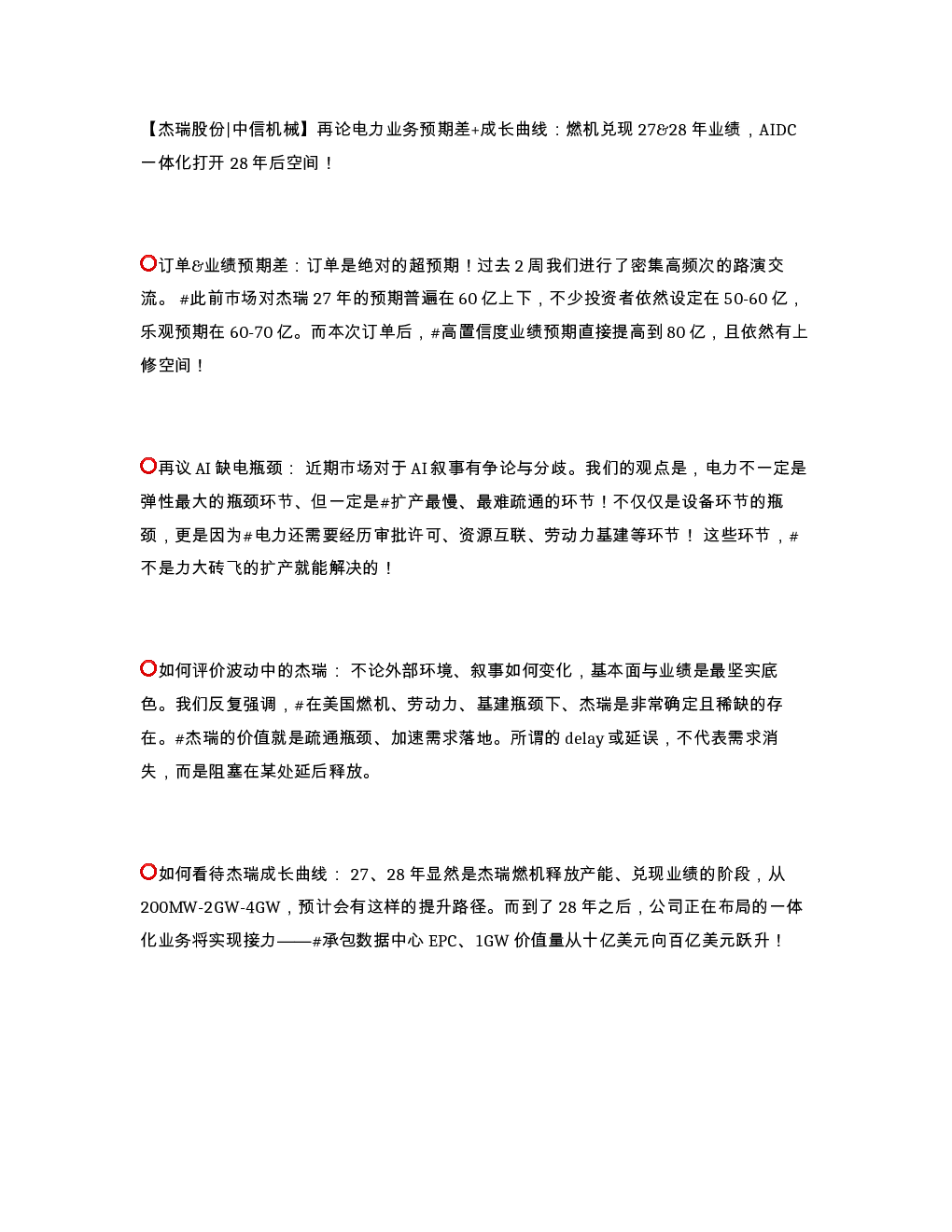 【杰瑞股份|中信机械】再论电力业务预期差+成长曲线：燃机兑现27&28年业绩，AIDC一体化打开28年后空间！

⭕订单&业绩预期差：订单是绝对的超预期！过去2周我们进行了密集高频次的路演交流。#此前市场对杰瑞27年的预期普遍在60亿上下，不少投资者依然设定在50-60亿，乐观预期在60-70亿。而本次订单后，#高置信度业绩预期直接提高到80亿，且依然有上修空间！

⭕再议AI缺电瓶颈：近期市场对于AI叙事有争论与分歧。我们的观点是，电力不一定是弹性最大的瓶颈环节、但一定是#扩产最慢、最难疏通的环节！不仅仅是设备环节的瓶颈，更是因为#电力还需要经历审批许可、资源互联、劳动力基建等环节！这些环节，#不是力大砖飞的扩产就能解决的！

⭕如何评价波动中的杰瑞：不论外部环境、叙事如何变化，基本面与业绩是最坚实底色。我们反复强调，#在美国燃机、劳动力、基建瓶颈下、杰瑞是非常确定且稀缺的存在。#杰瑞的价值就是疏通瓶颈、加速需求落地。所谓的delay或延误，不代表需求消失，而是阻塞在某处延后释放。

⭕如何看待杰瑞成长曲线：27、28年显然是杰瑞燃机释放产能、兑现业绩的阶段，从200MW-2GW-4GW，预计会有这样的提升路径。而到了28年之后，公司正在布局的一体化业务将实现接力——#承包数据中心EPC、1GW价值量从十亿美元向百亿美元跃升！